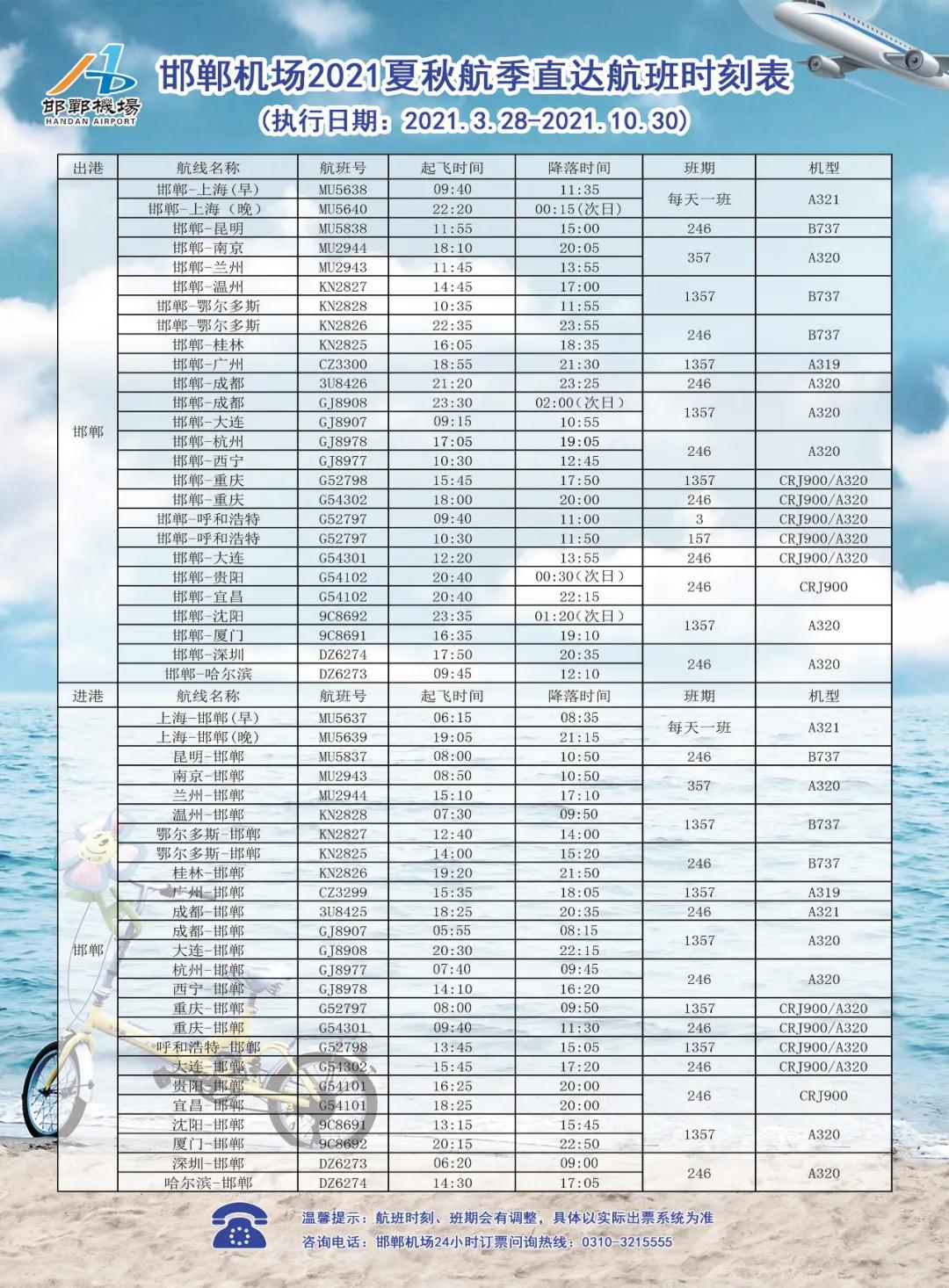 邯鄲機場
HANDAN AIRPORT

邯郸机场2021夏秋航季直达航班时刻表
（执行日期：2021.3.28-2021.10.30）

| 出港 | 航线名称 | 航班号 | 起飞时间 | 降落时间 | 班期 | 机型 |
|---|---|---|---|---|---|---|
| 邯郸 | 邯郸-上海（早） | MU5638 | 09:40 | 11:35 | 每天一班 | A321 |
| | 邯郸-上海（晚） | MU5640 | 22:20 | 00:15(次日) | | |
| | 邯郸-昆明 | MU5838 | 11:55 | 15:00 | 246 | B737 |
| | 邯郸-南京 | MU2944 | 18:10 | 20:05 | 357 | A320 |
| | 邯郸-兰州 | MU2943 | 11:45 | 13:55 | | |
| | 邯郸-温州 | KN2827 | 14:45 | 17:00 | 1357 | B737 |
| | 邯郸-鄂尔多斯 | KN2828 | 10:35 | 11:55 | | |
| | 邯郸-鄂尔多斯 | KN2826 | 22:35 | 23:55 | 246 | B737 |
| | 邯郸-桂林 | KN2825 | 16:05 | 18:35 | | |
| | 邯郸-广州 | CZ3300 | 18:55 | 21:30 | 1357 | A319 |
| | 邯郸-成都 | 3U8426 | 21:20 | 23:25 | 246 | A320 |
| | 邯郸-成都 | GJ8908 | 23:30 | 02:00(次日) | 1357 | A320 |
| | 邯郸-大连 | GJ8907 | 09:15 | 10:55 | | |
| | 邯郸-杭州 | GJ8978 | 17:05 | 19:05 | 246 | A320 |
| | 邯郸-西宁 | GJ8977 | 10:30 | 12:45 | | |
| | 邯郸-重庆 | G52798 | 15:45 | 17:50 | 1357 | CRJ900/A320 |
| | 邯郸-重庆 | G54302 | 18:00 | 20:00 | 246 | CRJ900/A320 |
| | 邯郸-呼和浩特 | G52797 | 09:40 | 11:00 | 3 | CRJ900/A320 |
| | 邯郸-呼和浩特 | G52797 | 10:30 | 11:50 | 157 | CRJ900/A320 |
| | 邯郸-大连 | G54301 | 12:20 | 13:55 | 246 | CRJ900/A320 |
| | 邯郸-贵阳 | G54102 | 20:40 | 00:30(次日) | 246 | CRJ900 |
| | 邯郸-宜昌 | G54102 | 20:40 | 22:15 | | |
| | 邯郸-沈阳 | 9C8692 | 23:35 | 01:20(次日) | 1357 | A320 |
| | 邯郸-厦门 | 9C8691 | 16:35 | 19:10 | | |
| | 邯郸-深圳 | DZ6274 | 17:50 | 20:35 | 246 | A320 |
| | 邯郸-哈尔滨 | DZ6273 | 09:45 | 12:10 | | |
| 进港 | 航线名称 | 航班号 | 起飞时间 | 降落时间 | 班期 | 机型 |
| 邯郸 | 上海-邯郸（早） | MU5637 | 06:15 | 08:35 | 每天一班 | A321 |
| | 上海-邯郸（晚） | MU5639 | 19:05 | 21:15 | | |
| | 昆明-邯郸 | MU5837 | 08:00 | 10:50 | 246 | B737 |
| | 南京-邯郸 | MU2943 | 08:50 | 10:50 | 357 | A320 |
| | 兰州-邯郸 | MU2944 | 15:10 | 17:10 | | |
| | 温州-邯郸 | KN2828 | 07:30 | 09:50 | 1357 | B737 |
| | 鄂尔多斯-邯郸 | KN2827 | 12:40 | 14:00 | | |
| | 鄂尔多斯-邯郸 | KN2825 | 14:00 | 15:20 | 246 | B737 |
| | 桂林-邯郸 | KN2826 | 19:20 | 21:50 | | |
| | 广州-邯郸 | CZ3299 | 15:35 | 18:05 | 1357 | A319 |
| | 成都-邯郸 | 3U8425 | 18:25 | 20:35 | 246 | A321 |
| | 成都-邯郸 | GJ8907 | 05:55 | 08:15 | 1357 | A320 |
| | 大连-邯郸 | GJ8908 | 20:30 | 22:15 | | |
| | 杭州-邯郸 | GJ8977 | 07:40 | 09:45 | 246 | A320 |
| | 西宁-邯郸 | GJ8978 | 14:10 | 16:20 | | |
| | 重庆-邯郸 | G52797 | 08:00 | 09:50 | 1357 | CRJ900/A320 |
| | 重庆-邯郸 | G54301 | 09:40 | 11:30 | 246 | CRJ900/A320 |
| | 呼和浩特-邯郸 | G52798 | 13:45 | 15:05 | 1357 | CRJ900/A320 |
| | 大连-邯郸 | G54302 | 15:45 | 17:20 | 246 | CRJ900/A320 |
| | 贵阳-邯郸 | G54101 | 16:25 | 20:00 | 246 | CRJ900 |
| | 宜昌-邯郸 | G54101 | 18:25 | 20:00 | | |
| | 沈阳-邯郸 | 9C8691 | 13:15 | 15:45 | 1357 | A320 |
| | 厦门-邯郸 | 9C8692 | 20:15 | 22:50 | | |
| | 深圳-邯郸 | DZ6273 | 06:20 | 09:00 | 246 | A320 |
| | 哈尔滨-邯郸 | DZ6274 | 14:30 | 17:05 | | |

温馨提示：航班时刻、班期会有调整，具体以实际出票系统为准
咨询电话：邯郸机场24小时订票问询热线：0310-3215555